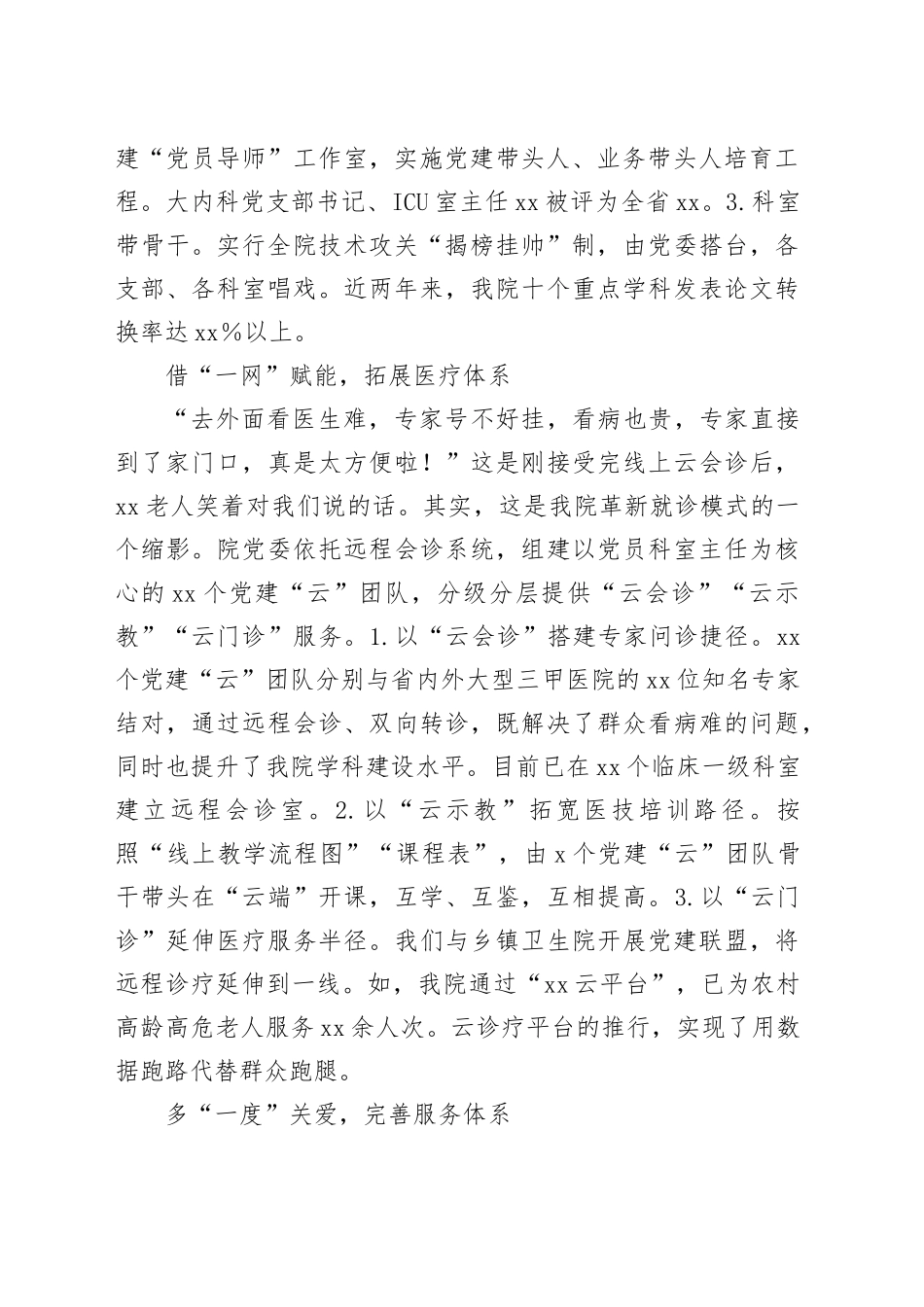 建“党员导师”工作室，实施党建带头人、业务带头人培育工程。大内科党支部书记、ICU室主任xx被评为全省xx。3.科室带骨干。实行全院技术攻关“揭榜挂帅”制，由党委搭台，各支部、各科室唱戏。近两年来，我院十个重点学科发表论文转换率达xx%以上。

借“一网”赋能，拓展医疗体系

“去外面看医生难，专家号不好挂，看病也贵，专家直接到了家门口，真是太方便啦！”这是刚接受完线上云会诊后，xx老人笑着对我们说的话。其实，这是我院革新就诊模式的一个缩影。院党委依托远程会诊系统，组建以党员科室主任为核心的xx个党建“云”团队，分级分层提供“云会诊”“云示教”“云门诊”服务。1.以“云会诊”搭建专家问诊捷径。xx个党建“云”团队分别与省内外大型三甲医院的xx位知名专家结对，通过远程会诊、双向转诊，既解决了群众看病难的问题，同时也提升了我院学科建设水平。目前已在xx个临床一级科室建立远程会诊室。2.以“云示教”拓宽医技培训路径。按照“线上教学流程图”“课程表”，由x个党建“云”团队骨干带头在“云端”开课，互学、互鉴，互相提高。3.以“云门诊”延伸医疗服务半径。我们与乡镇卫生院开展党建联盟，将远程诊疗延伸到一线。如，我院通过“xx云平台”，已为农村高龄高危老人服务xx余人次。云诊疗平台的推行，实现了用数据跑路代替群众跑腿。

多“一度”关爱，完善服务体系